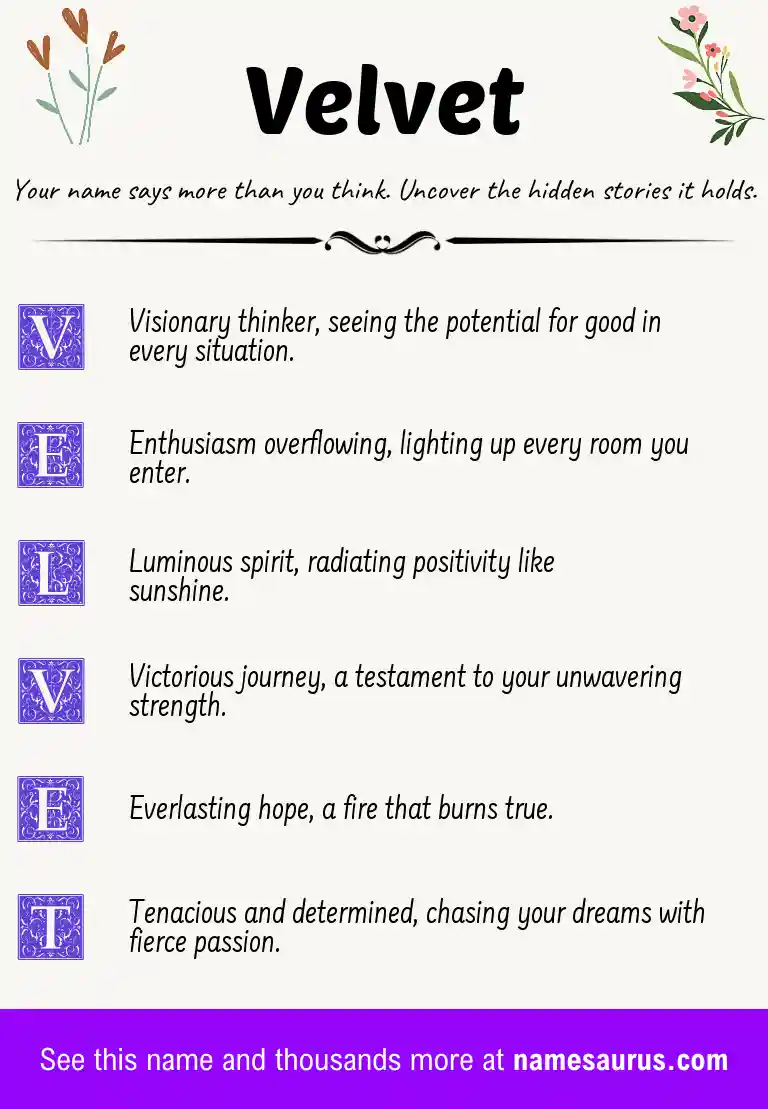 Velvet

Your name says more than you think. Uncover the hidden stories it holds.

V Visionary thinker, seeing the potential for good in every situation.

E Enthusiasm overflowing, lighting up every room you enter.

L Luminous spirit, radiating positivity like sunshine.

V Victorious journey, a testament to your unwavering strength.

E Everlasting hope, a fire that burns true.

T Tenacious and determined, chasing your dreams with fierce passion.

See this name and thousands more at namesaurus.com